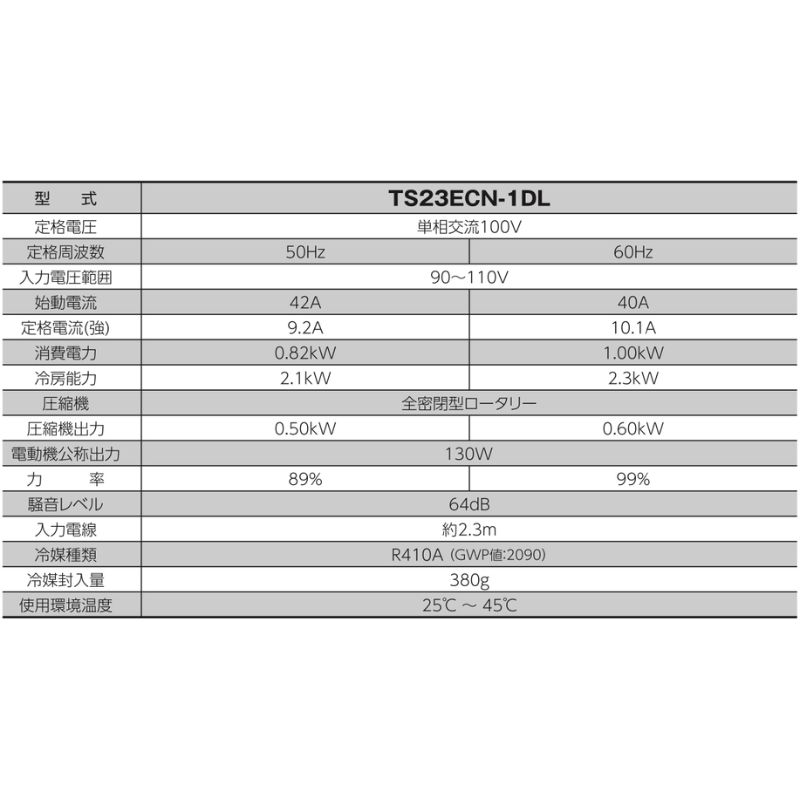 | 型　式 | TS23ECN-1DL | |
|---|---|---|
| 定格電圧 | 単相交流100V | |
| 定格周波数 | 50Hz | 60Hz |
| 入力電圧範囲 | 90～110V | |
| 始動電流 | 42A | 40A |
| 定格電流(強) | 9.2A | 10.1A |
| 消費電力 | 0.82kW | 1.00kW |
| 冷房能力 | 2.1kW | 2.3kW |
| 圧縮機 | 全密閉型ロータリー | |
| 圧縮機出力 | 0.50kW | 0.60kW |
| 電動機公称出力 | 130W | |
| 力　率 | 89% | 99% |
| 騒音レベル | 64dB | |
| 入力電線 | 約2.3m | |
| 冷媒種類 | R410A (GWP値:2090) | |
| 冷媒封入量 | 380g | |
| 使用環境温度 | 25℃ ～ 45℃ | |